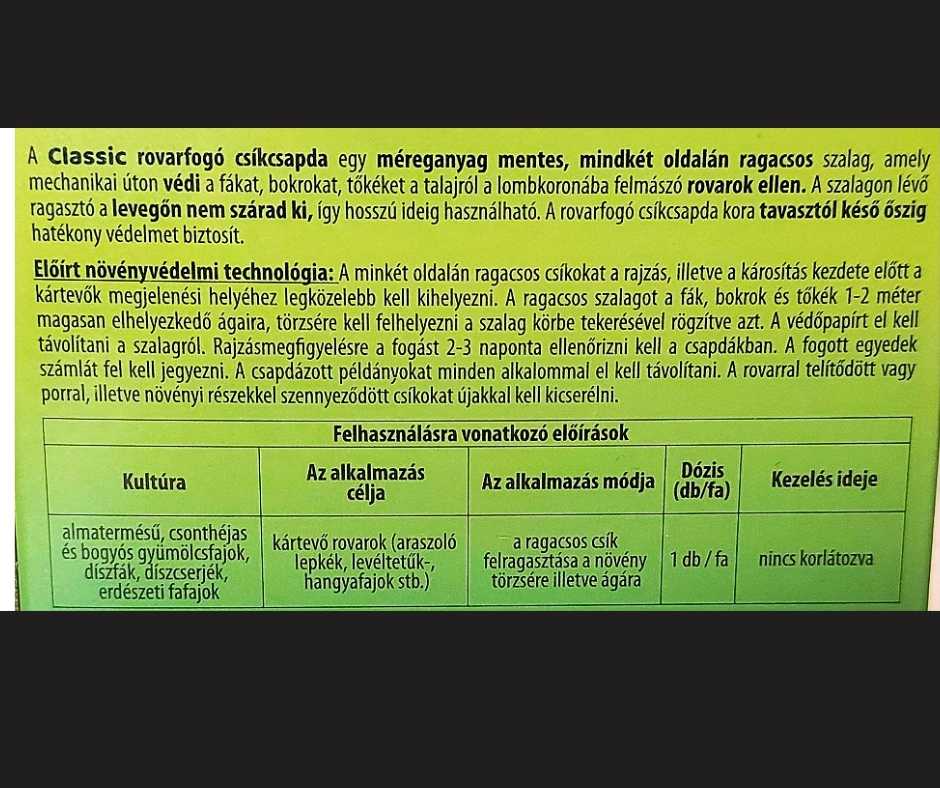 A Classic rovarfogó csíkcsapda egy méreganyag mentes, mindkét oldalán ragacsos szalag, amely mechanikai úton védi a fákat, bokrokat, tőkéket a talajról a lombkoronába felmászó rovarok ellen. A szalagon lévő ragasztó a levegőn nem szárad ki, így hosszú ideig használható. A rovarfogó csíkcsapda kora tavasztól késő őszig hatékony védelmet biztosít.

Előírt növényvédelmi technológia: A minkét oldalán ragacsos csíkokat a rajzás, illetve a károsítás kezdete előtt a kártevők megjelenési helyéhez legközelebb kell kihelyezni. A ragacsos szalagot a fák, bokrok és tőkék 1-2 méter magasan elhelyezkedő ágaira, törzsére kell felhelyezni a szalag körbe tekerésével rögzítve azt. A védőpapírt el kell távolítani a szalagról. Rajzásmegfigyelésre a fogást 2-3 naponta ellenőrizni kell a csapdákban. A fogott egyedek számlát fel kell jegyezni. A csapdázott példányokat minden alkalommal el kell távolítani. A rovarral telítődött vagy porral, illetve növényi részekkel szennyeződött csíkokat újakkal kell kicserélni.

Felhasználásra vonatkozó előírások

| Kultúra | Az alkalmazás célja | Az alkalmazás módja | Dózis (db/fa) | Kezelés ideje |
|---|---|---|---|---|
| almatermésű, csonthéjas és bogyós gyümölcsfajok, díszfák, díszcserjék, erdészeti fafajok | kártevő rovarok (araszoló lepkék, levéltetűk-, hangyafajok stb.) | a ragacsos csík felragasztása a növény törzsére illetve ágára | 1 db / fa | nincs korlátozva |